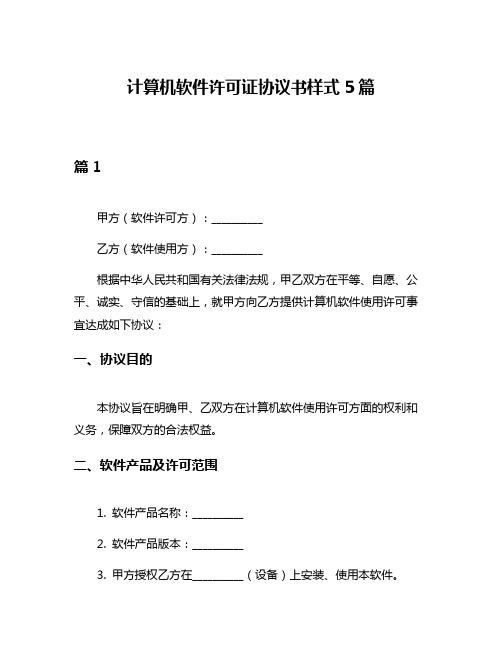 计算机软件许可证协议书样式 5 篇

篇 1

甲方（软件许可方）：__________

乙方（软件使用方）：__________

根据中华人民共和国有关法律法规，甲乙双方在平等、自愿、公平、诚实、守信的基础上，就甲方向乙方提供计算机软件使用许可事宜达成如下协议：

一、协议目的

本协议旨在明确甲、乙双方在计算机软件使用许可方面的权利和义务，保障双方的合法权益。

二、软件产品及许可范围

1. 软件产品名称：__________

2. 软件产品版本：__________

3. 甲方授权乙方在__________（设备）上安装、使用本软件。